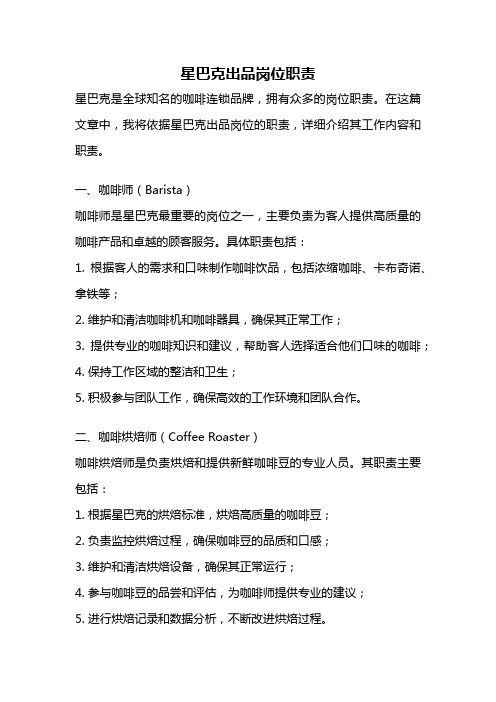 星巴克出品岗位职责

星巴克是全球知名的咖啡连锁品牌，拥有众多的岗位职责。在这篇文章中，我将依据星巴克出品岗位的职责，详细介绍其工作内容和职责。

一、咖啡师（Barista）

咖啡师是星巴克最重要的岗位之一，主要负责为客人提供高质量的咖啡产品和卓越的顾客服务。具体职责包括：

1. 根据客人的需求和口味制作咖啡饮品，包括浓缩咖啡、卡布奇诺、拿铁等；

2. 维护和清洁咖啡机和咖啡器具，确保其正常工作；

3. 提供专业的咖啡知识和建议，帮助客人选择适合他们口味的咖啡；

4. 保持工作区域的整洁和卫生；

5. 积极参与团队工作，确保高效的工作环境和团队合作。

二、咖啡烘焙师（Coffee Roaster）

咖啡烘焙师是负责烘焙和提供新鲜咖啡豆的专业人员。其职责主要包括：

1. 根据星巴克的烘焙标准，烘焙高质量的咖啡豆；

2. 负责监控烘焙过程，确保咖啡豆的品质和口感；

3. 维护和清洁烘焙设备，确保其正常运行；

4. 参与咖啡豆的品尝和评估，为咖啡师提供专业的建议；

5. 进行烘焙记录和数据分析，不断改进烘焙过程。